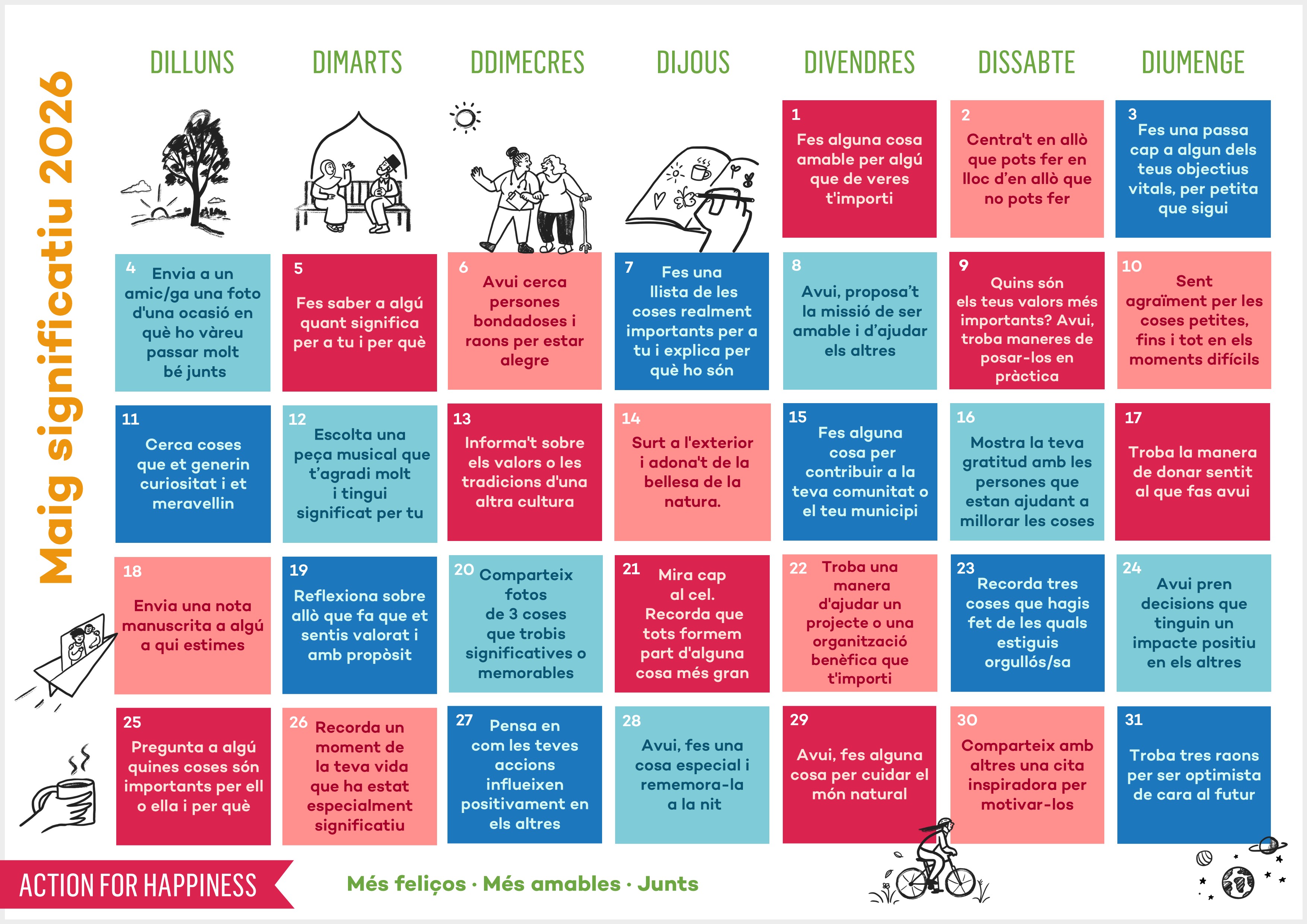 Maig significatiu 2026

DILLUNS DIMARTS DDIMECRES DIJOUS DIVENDRES DISSABTE DIUMENGE

1
Fes alguna cosa amable per algú que de veres t'importi

2
Centra't en allò que pots fer en lloc d'en allò que no pots fer

3
Fes una passa cap a algun dels teus objectius vitals, per petita que sigui

4
Envia a un amic/ga una foto d'una ocasió en què ho vàreu passar molt bé junts

5
Fes saber a algú quant significa per a tu i per què

6
Avui cerca persones bondadoses i raons per estar alegre

7
Fes una llista de les coses realment importants per a tu i explica per què ho són

8
Avui, proposa't la missió de ser amable i d'ajudar els altres

9
Quins són els teus valors més importants? Avui, troba maneres de posar-los en pràctica

10
Sent agraïment per les coses petites, fins i tot en els moments difícils

11
Cerca coses que et generin curiositat i et meravellin

12
Escolta una peça musical que t'agradi molt i tingui significat per tu

13
Informa't sobre els valors o les tradicions d'una altra cultura

14
Surt a l'exterior i adona't de la bellesa de la natura.

15
Fes alguna cosa per contribuir a la teva comunitat o el teu municipi

16
Mostra la teva gratitud amb les persones que estan ajudant a millorar les coses

17
Troba la manera de donar sentit al que fas avui

18
Envia una nota manuscrita a algú a qui estimes

19
Reflexiona sobre allò que fa que et sentis valorat i amb propòsit

20
Comparteix fotos de 3 coses que trobis significatives o memorables

21
Mira cap al cel. Recorda que tots formem part d'alguna cosa més gran

22
Troba una manera d'ajudar un projecte o una organització benèfica que t'importi

23
Recorda tres coses que hagis fet de les quals estiguis orgullós/sa

24
Avui pren decisions que tinguin un impacte positiu en els altres

25
Pregunta a algú quines coses són importants per ell o ella i per què

26
Recorda un moment de la teva vida que ha estat especialment significatiu

27
Pensa en com les teves accions influeixen positivament en els altres

28
Avui, fes una cosa especial i rememora-la a la nit

29
Avui, fes alguna cosa per cuidar el món natural

30
Comparteix amb altres una cita inspiradora per motivar-los

31
Troba tres raons per ser optimista de cara al futur

ACTION FOR HAPPINESS

Més feliços · Més amables · Junts